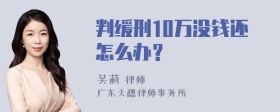 判缓刑10万没钱还怎么办？

吴莉 律师
广东天穗律师事务所